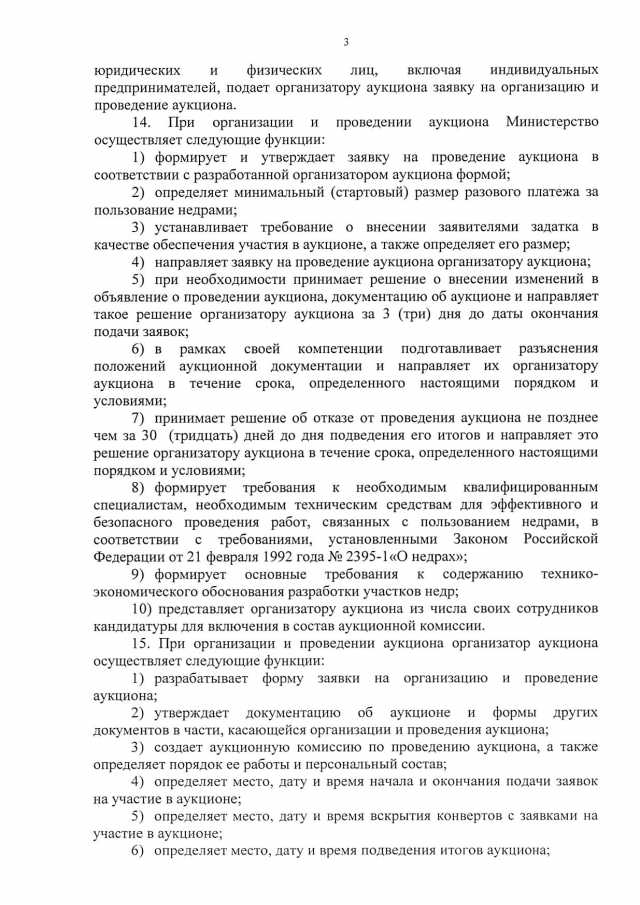 3

юридических и физических лиц, включая индивидуальных предпринимателей, подает организатору аукциона заявку на организацию и проведение аукциона.

14. При организации и проведении аукциона Министерство осуществляет следующие функции:

1) формирует и утверждает заявку на проведение аукциона в соответствии с разработанной организатором аукциона формой;

2) определяет минимальный (стартовый) размер разового платежа за пользование недрами;

3) устанавливает требование о внесении заявителями задатка в качестве обеспечения участия в аукционе, а также определяет его размер;

4) направляет заявку на проведение аукциона организатору аукциона;

5) при необходимости принимает решение о внесении изменений в объявление о проведении аукциона, документацию об аукционе и направляет такое решение организатору аукциона за 3 (три) дня до даты окончания подачи заявок;

6) в рамках своей компетенции подготавливает разъяснения положений аукционной документации и направляет их организатору аукциона в течение срока, определенного настоящими порядком и условиями;

7) принимает решение об отказе от проведения аукциона не позднее чем за 30 (тридцать) дней до дня подведения его итогов и направляет это решение организатору аукциона в течение срока, определенного настоящими порядком и условиями;

8) формирует требования к необходимым квалифицированным специалистам, необходимым техническим средствам для эффективного и безопасного проведения работ, связанных с пользованием недрами, в соответствии с требованиями, установленными Законом Российской Федерации от 21 февраля 1992 года № 2395-1«О недрах»;

9) формирует основные требования к содержанию технико-экономического обоснования разработки участков недр;

10) представляет организатору аукциона из числа своих сотрудников кандидатуры для включения в состав аукционной комиссии.

15. При организации и проведении аукциона организатор аукциона осуществляет следующие функции:

1) разрабатывает форму заявки на организацию и проведение аукциона;

2) утверждает документацию об аукционе и формы других документов в части, касающейся организации и проведения аукциона;

3) создает аукционную комиссию по проведению аукциона, а также определяет порядок ее работы и персональный состав;

4) определяет место, дату и время начала и окончания подачи заявок на участие в аукционе;

5) определяет место, дату и время вскрытия конвертов с заявками на участие в аукционе;

6) определяет место, дату и время подведения итогов аукциона;